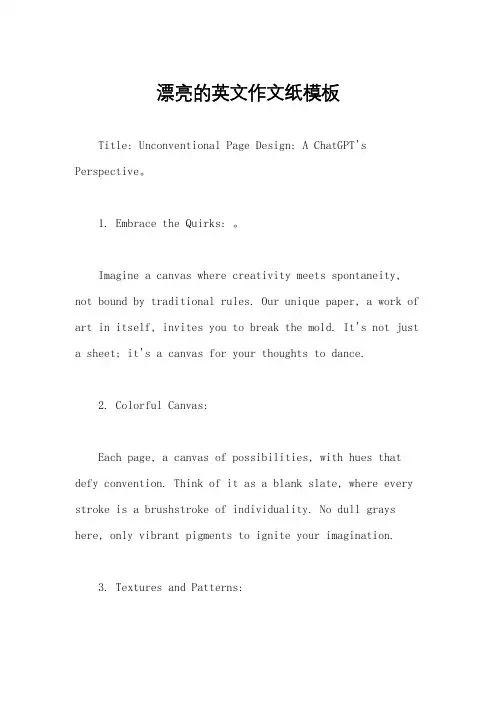 漂亮的英文作文纸模板

Title: Unconventional Page Design: A ChatGPT's Perspective。

1. Embrace the Quirks: 。

Imagine a canvas where creativity meets spontaneity, not bound by traditional rules. Our unique paper, a work of art in itself, invites you to break the mold. It's not just a sheet; it's a canvas for your thoughts to dance.

2. Colorful Canvas:

Each page, a canvas of possibilities, with hues that defy convention. Think of it as a blank slate, where every stroke is a brushstroke of individuality. No dull grays here, only vibrant pigments to ignite your imagination.

3. Textures and Patterns: